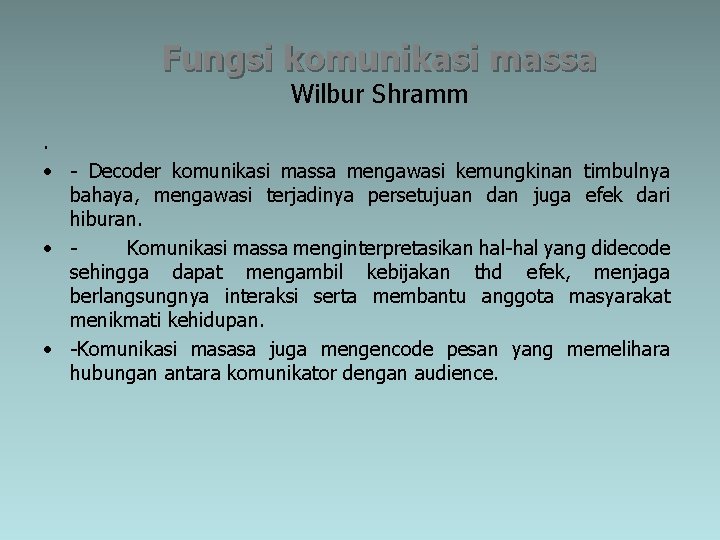 Fungsi komunikasi massa
Wilbur Shramm

.

• - Decoder komunikasi massa mengawasi kemungkinan timbulnya bahaya, mengawasi terjadinya persetujuan dan juga efek dari hiburan.

• - Komunikasi massa menginterpretasikan hal-hal yang didecode sehingga dapat mengambil kebijakan thd efek, menjaga berlangsungnya interaksi serta membantu anggota masyarakat menikmati kehidupan.

• -Komunikasi masasa juga mengencode pesan yang memelihara hubungan antara komunikator dengan audience.